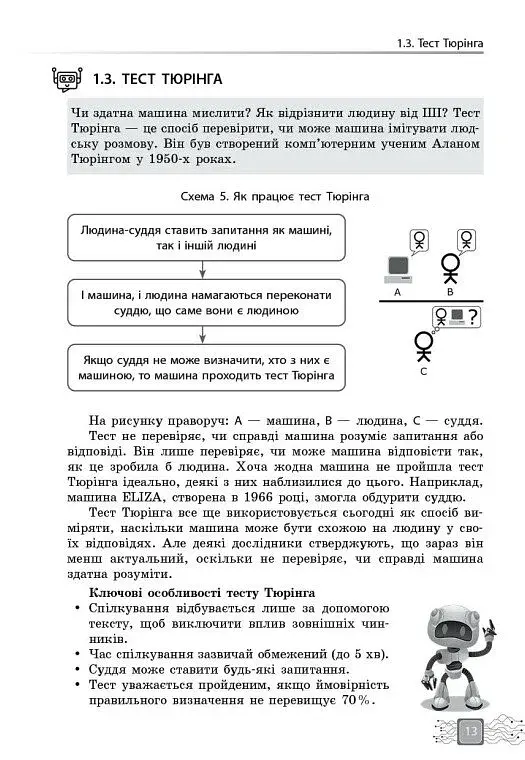 1.3. Тест Тюрінга

1.3. ТЕСТ ТЮРІНГА

Чи здатна машина мислити? Як відрізнити людину від ШІ? Тест Тюрінга — це спосіб перевірити, чи може машина імітувати людську розмову. Він був створений комп'ютерним ученим Аланом Тюрінгом у 1950-х роках.

Схема 5. Як працює тест Тюрінга

Людина-суддя ставить запитання як машині, так і іншій людині

І машина, і людина намагаються переконати суддю, що саме вони є людиною

Якщо суддя не може визначити, хто з них є машиною, то машина проходить тест Тюрінга

A B

?

C

На рисунку праворуч: А — машина, В — людина, С — суддя.

Тест не перевіряє, чи справді машина розуміє запитання або відповіді. Він лише перевіряє, чи може машина відповісти так, як це зробила б людина. Хоча жодна машина не пройшла тест Тюрінга ідеально, деякі з них наблизилися до цього. Наприклад, машина ELIZA, створена в 1966 році, змогла обдурити суддю.

Тест Тюрінга все ще використовується сьогодні як спосіб виміряти, наскільки машина може бути схожою на людину у своїх відповідях. Але деякі дослідники стверджують, що зараз він менш актуальний, оскільки не перевіряє, чи справді машина здатна розуміти.

Ключові особливості тесту Тюрінга
• Спілкування відбувається лише за допомогою тексту, щоб виключити вплив зовнішніх чинників.
• Час спілкування зазвичай обмежений (до 5 хв).
• Суддя може ставити будь-які запитання.
• Тест уважається пройденим, якщо ймовірність правильного визначення не перевищує 70%.

13